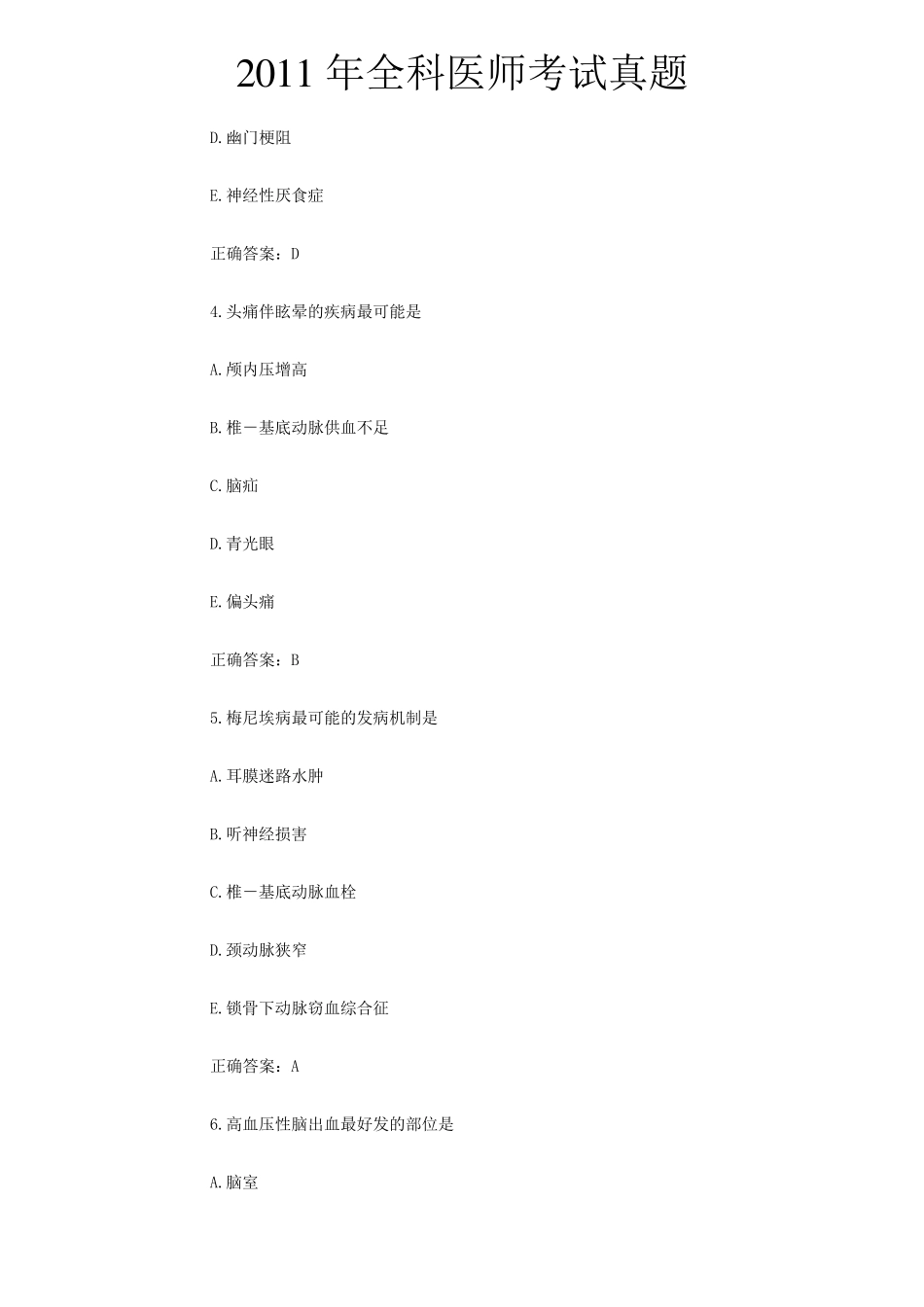 2011 年全科医师考试真题

D.幽门梗阻

E.神经性厌食症

正确答案：D

4.头痛伴眩晕的疾病最可能是

A.颅内压增高

B.椎－基底动脉供血不足

C.脑疝

D.青光眼

E.偏头痛

正确答案：B

5.梅尼埃病最可能的发病机制是

A.耳膜迷路水肿

B.听神经损害

C.椎－基底动脉血栓

D.颈动脉狭窄

E.锁骨下动脉窃血综合征

正确答案：A

6.高血压性脑出血最好发的部位是

A.脑室